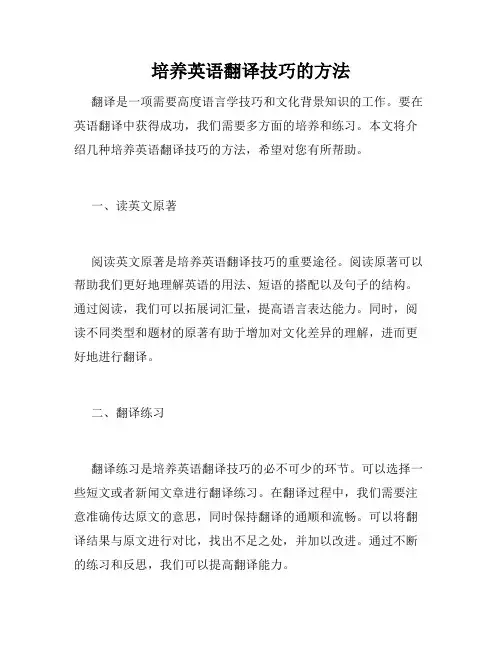 培养英语翻译技巧的方法

翻译是一项需要高度语言学技巧和文化背景知识的工作。要在英语翻译中获得成功，我们需要多方面的培养和练习。本文将介绍几种培养英语翻译技巧的方法，希望对您有所帮助。

一、读英文原著

阅读英文原著是培养英语翻译技巧的重要途径。阅读原著可以帮助我们更好地理解英语的用法、短语的搭配以及句子的结构。通过阅读，我们可以拓展词汇量，提高语言表达能力。同时，阅读不同类型和题材的原著有助于增加对文化差异的理解，进而更好地进行翻译。

二、翻译练习

翻译练习是培养英语翻译技巧的必不可少的环节。可以选择一些短文或者新闻文章进行翻译练习。在翻译过程中，我们需要注意准确传达原文的意思，同时保持翻译的通顺和流畅。可以将翻译结果与原文进行对比，找出不足之处，并加以改进。通过不断的练习和反思，我们可以提高翻译能力。